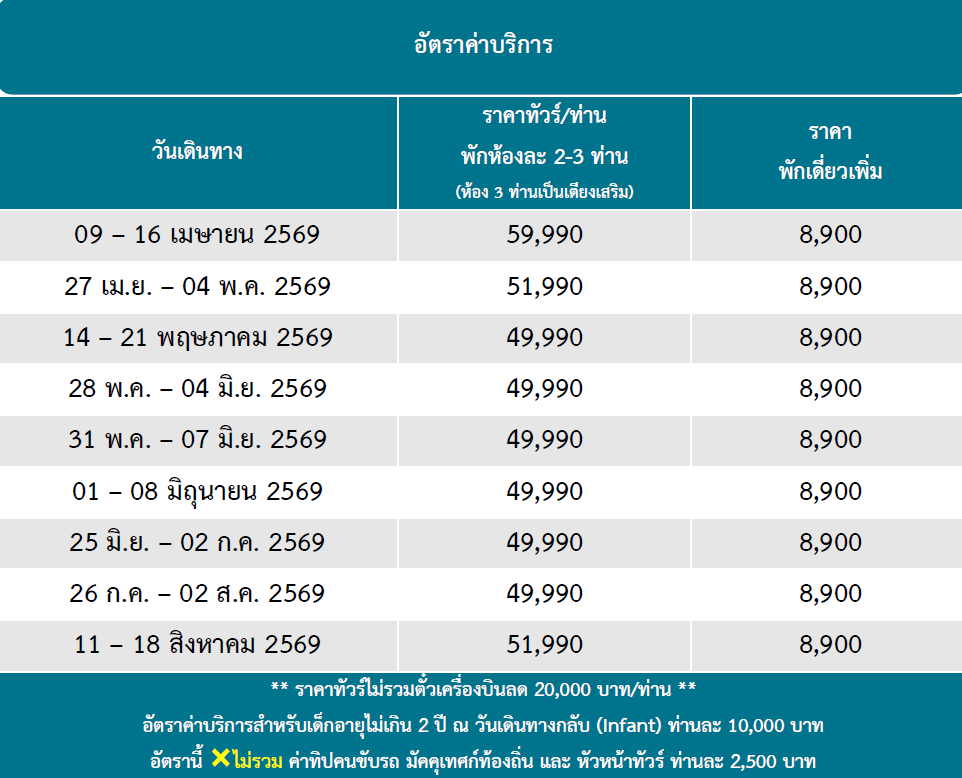 อัตราค่าบริการ

| วันเดินทาง | ราคาทัวร์/ท่าน พักห้องละ 2-3 ท่าน (ห้อง 3 ท่านเป็นเตียงเสริม) | ราคา พักเดี่ยวเพิ่ม |
|---|---|---|
| 09 – 16 เมษายน 2569 | 59,990 | 8,900 |
| 27 เม.ย. – 04 พ.ค. 2569 | 51,990 | 8,900 |
| 14 – 21 พฤษภาคม 2569 | 49,990 | 8,900 |
| 28 พ.ค. – 04 มิ.ย. 2569 | 49,990 | 8,900 |
| 31 พ.ค. – 07 มิ.ย. 2569 | 49,990 | 8,900 |
| 01 – 08 มิถุนายน 2569 | 49,990 | 8,900 |
| 25 มิ.ย. – 02 ก.ค. 2569 | 49,990 | 8,900 |
| 26 ก.ค. – 02 ส.ค. 2569 | 49,990 | 8,900 |
| 11 – 18 สิงหาคม 2569 | 51,990 | 8,900 |

** ราคาทัวร์ไม่รวมตั๋วเครื่องบินลด 20,000 บาท/ท่าน **

อัตราค่าบริการสำหรับเด็กอายุไม่เกิน 2 ปี ณ วันเดินทางกลับ (Infant) ท่านละ 10,000 บาท

อัตรานี้ ✕ไม่รวม ค่าทิปคนขับรถ มัคคุเทศก์ท้องถิ่น และ หัวหน้าทัวร์ ท่านละ 2,500 บาท